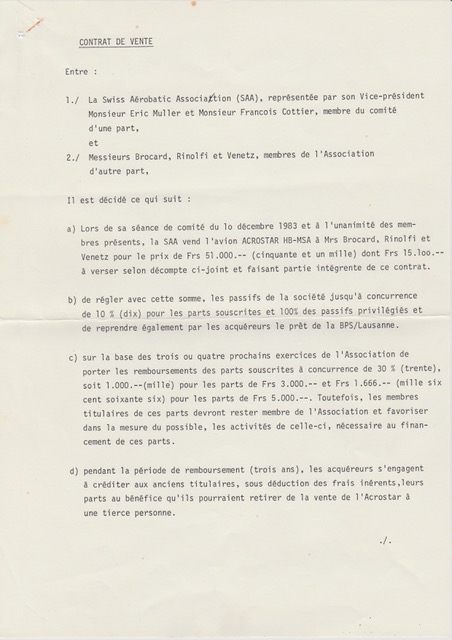 CONTRAT DE VENTE

Entre :

1./ La Swiss Aérobatic Association (SAA), représentée par son Vice-président Monsieur Eric Muller et Monsieur Francois Cottier, membre du comité d'une part,

et

2./ Messieurs Brocard, Rinolfi et Venetz, membres de l'Association d'autre part,

Il est décidé ce qui suit :

a) Lors de sa séance de comité du 1o décembre 1983 et à l'unanimité des membres présents, la SAA vend l'avion ACROSTAR HB-MSA à Mrs Brocard, Rinolfi et Venetz pour le prix de Frs 51.000.-- (cinquante et un mille) dont Frs 15.1oo.-- à verser selon décompte ci-joint et faisant partie intégrente de ce contrat.

b) de régler avec cette somme, les passifs de la société jusqu'à concurrence de 10 % (dix) pour les parts souscrites et 100% des passifs privilégiés et de reprendre également par les acquéreurs le prêt de la BPS/Lausanne.

c) sur la base des trois ou quatre prochains exercices de l'Association de porter les remboursements des parts souscrites à concurrence de 30 % (trente), soit 1.000.--(mille) pour les parts de Frs 3.000.-- et Frs 1.666.-- (mille six cent soixante six) pour les parts de Frs 5.000.--. Toutefois, les membres titulaires de ces parts devront rester membre de l'Association et favoriser dans la mesure du possible, les activités de celle-ci, nécessaire au financement de ces parts.

d) pendant la période de remboursement (trois ans), les acquéreurs s'engagent à créditer aux anciens titulaires, sous déduction des frais inérents,leurs parts au bénéfice qu'ils pourraient retirer de la vente de l'Acrostar à une tierce personne.

./.